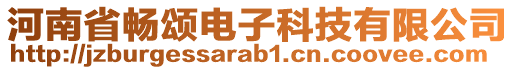 河南省畅颂电子科技有限公司
http://jzburgessarab1.cn.coovee.com